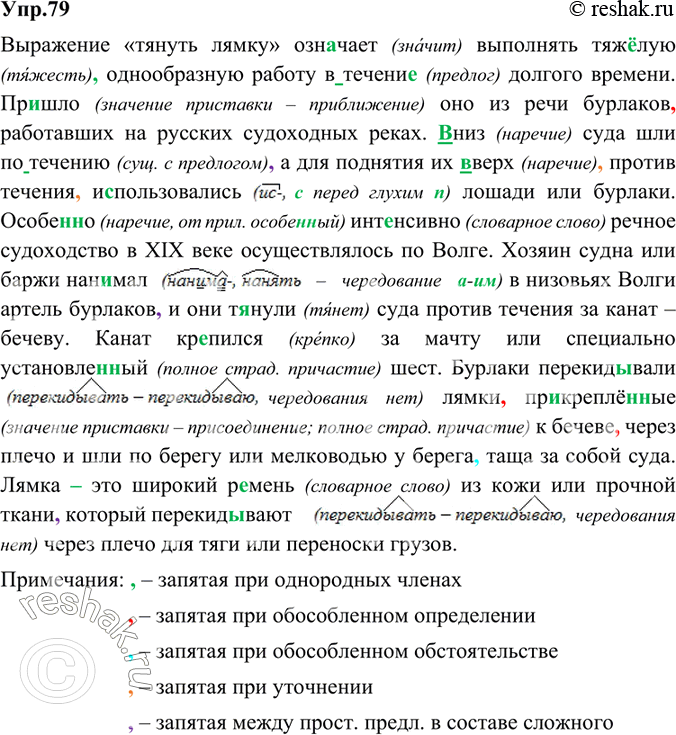 Упр.79

© reshak.ru

Выражение «тянуть лямку» означает (зна́чит) выполнять тяжёлую (тя́жесть), однообразную работу в течение (предлог) долгого времени. Пришло (значение приставки – приближение) оно из речи бурлаков, работавших на русских судоходных реках. Вниз (наречие) суда шли по течению (сущ. с предлогом), а для поднятия их вверх (наречие), против течения, использовались (ис-, с перед глухим п) лошади или бурлаки. Особенно (наречие, от прил. особенный) интенсивно (словарное слово) речное судоходство в XIX веке осуществлялось по Волге. Хозяин судна или баржи нанимал (нанима-, нанять – чередование а-им) в низовьях Волги артель бурлаков, и они тянули (тя́нет) суда против течения за канат – бечеву. Канат крепился (кре́пко) за мачту или специально установленный (полное страд. причастие) шест. Бурлаки перекидывали (перекидывать – перекидываю, чередования нет) лямки, прикреплённые (значение приставки – присоединение; полное страд. причастие) к бечеве, через плечо и шли по берегу или мелководью у берега, таща за собой суда. Лямка – это широкий ремень (словарное слово) из кожи или прочной ткани, который перекидывают (перекидывать – перекидываю, чередования нет) через плечо для тяги или переноски грузов.

Примечания: , – запятая при однородных членах

, – запятая при обособленном определении

, – запятая при обособленном обстоятельстве

, – запятая при уточнении

, – запятая между прост. предл. в составе сложного

reshak.ru